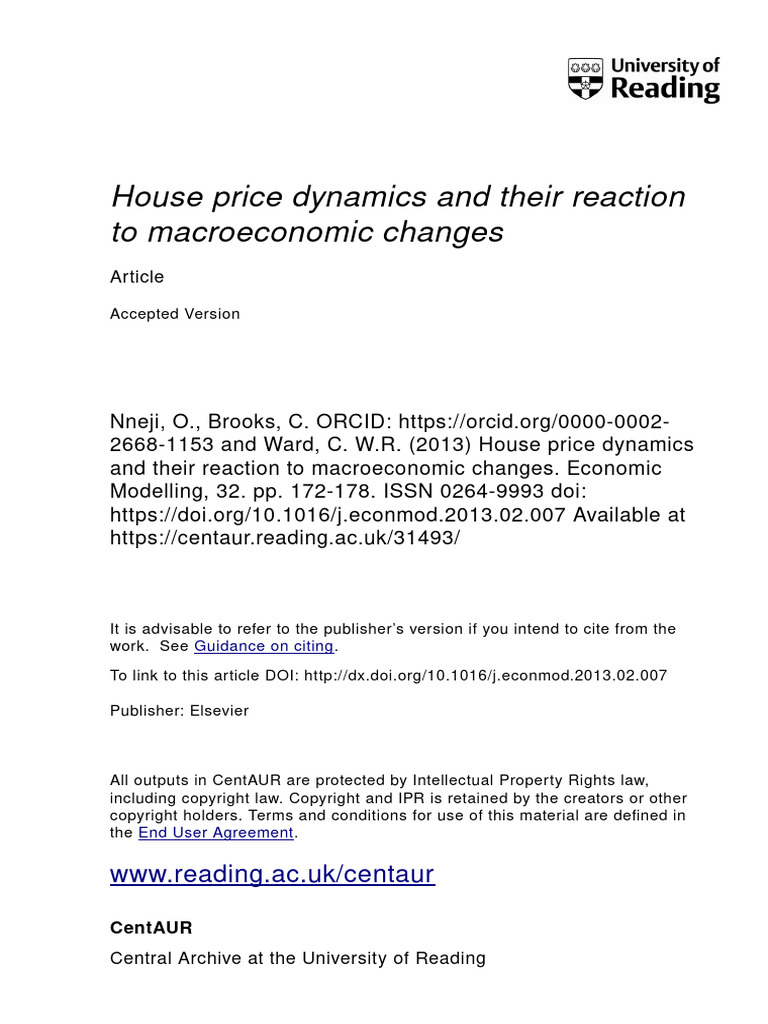 University of Reading

House price dynamics and their reaction to macroeconomic changes

Article

Accepted Version

Nneji, O., Brooks, C. ORCID: https://orcid.org/0000-0002-2668-1153 and Ward, C. W.R. (2013) House price dynamics and their reaction to macroeconomic changes. Economic Modelling, 32. pp. 172-178. ISSN 0264-9993 doi: https://doi.org/10.1016/j.econmod.2013.02.007 Available at https://centaur.reading.ac.uk/31493/

It is advisable to refer to the publisher's version if you intend to cite from the work. See Guidance on citing.

To link to this article DOI: http://dx.doi.org/10.1016/j.econmod.2013.02.007

Publisher: Elsevier

All outputs in CentAUR are protected by Intellectual Property Rights law, including copyright law. Copyright and IPR is retained by the creators or other copyright holders. Terms and conditions for use of this material are defined in the End User Agreement.

www.reading.ac.uk/centaur

CentAUR

Central Archive at the University of Reading